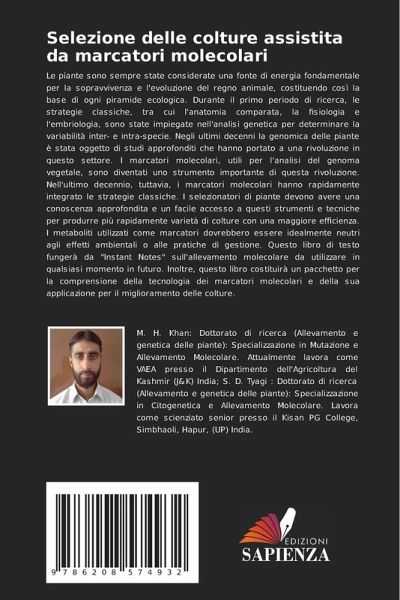 Selezione delle colture assistita da marcatori molecolari

Le piante sono sempre state considerate una fonte di energia fondamentale per la sopravvivenza e l'evoluzione del regno animale, costituendo così la base di ogni piramide ecologica. Durante il primo periodo di ricerca, le strategie classiche, tra cui l'anatomia comparata, la fisiologia e l'embriologia, sono state impiegate nell'analisi genetica per determinare la variabilità inter- e intra-specie. Negli ultimi decenni la genomica delle piante è stata oggetto di studi approfonditi che hanno portato a una rivoluzione in questo settore. I marcatori molecolari, utili per l'analisi del genoma vegetale, sono diventati uno strumento importante di questa rivoluzione. Nell'ultimo decennio, tuttavia, i marcatori molecolari hanno rapidamente integrato le strategie classiche. I selezionatori di piante devono avere una conoscenza approfondita e un facile accesso a questi strumenti e tecniche per produrre più rapidamente varietà di colture con una maggiore efficienza. I metaboliti utilizzati come marcatori dovrebbero essere idealmente neutri agli effetti ambientali o alle pratiche di gestione. Questo libro di testo fungerà da "Instant Notes" sull'allevamento molecolare da utilizzare in qualsiasi momento in futuro. Inoltre, questo libro costituirà un pacchetto per la comprensione della tecnologia dei marcatori molecolari e della sua applicazione per il miglioramento delle colture.

M. H. Khan: Dottorato di ricerca (Allevamento e genetica delle piante): Specializzazione in Mutazione e Allevamento Molecolare. Attualmente lavora come VAEA presso il Dipartimento dell'Agricoltura del Kashmir (J&K) India; S. D. Tyagi : Dottorato di ricerca (Allevamento e genetica delle piante): Specializzazione in Citogenetica e Allevamento Molecolare. Lavora come scienziato senior presso il Kisan PG College, Simbhaoli, Hapur, (UP) India.

9 786208 574932

EDIZIONI
SAPIENZA